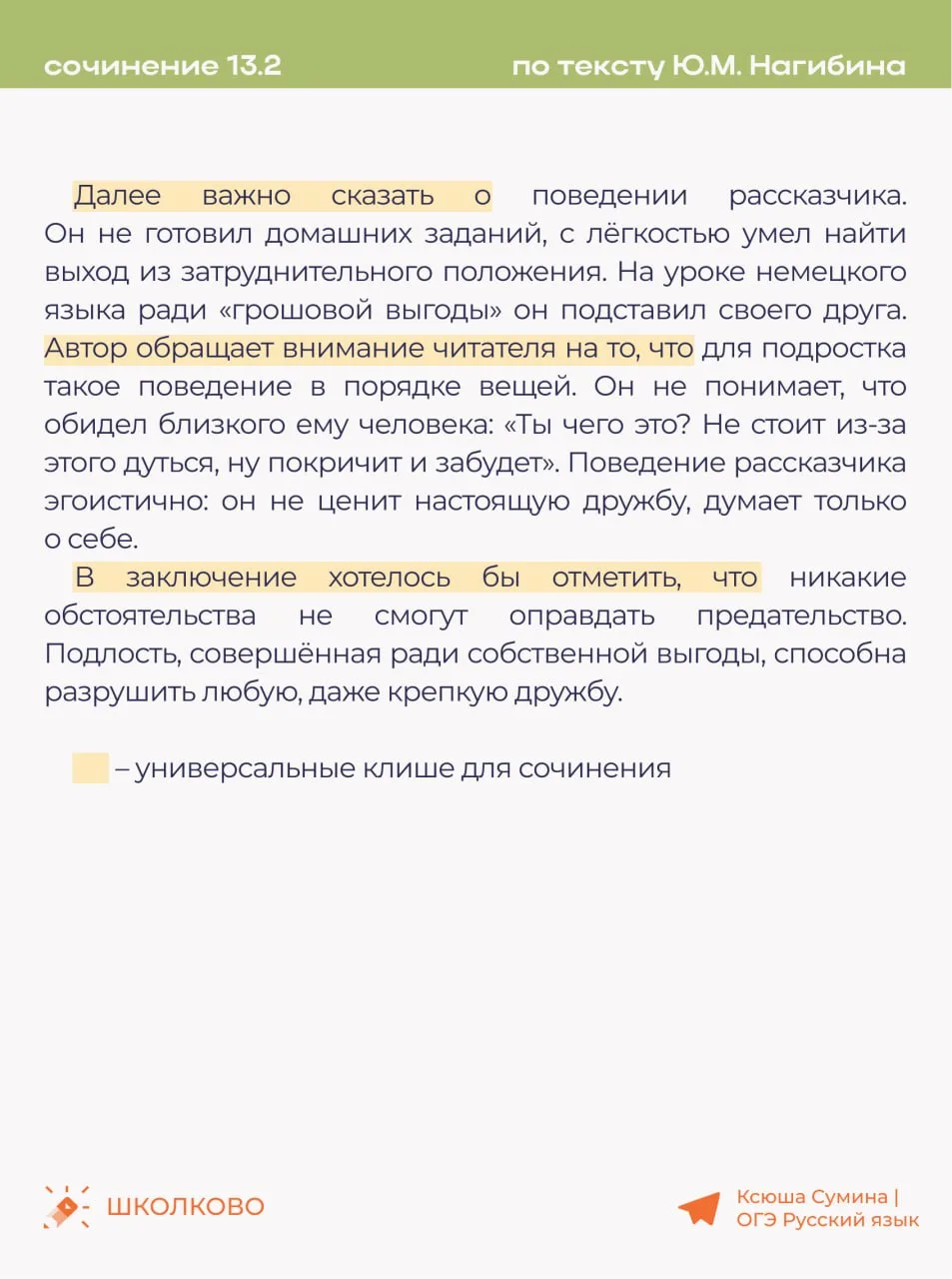 сочинение 13.2

по тексту Ю.М. Нагибина

Далее важно сказать о поведении рассказчика. Он не готовил домашних заданий, с лёгкостью умел найти выход из затруднительного положения. На уроке немецкого языка ради «грошовой выгоды» он подставил своего друга. Автор обращает внимание читателя на то, что для подростка такое поведение в порядке вещей. Он не понимает, что обидел близкого ему человека: «Ты чего это? Не стоит из-за этого дуться, ну покричит и забудет». Поведение рассказчика эгоистично: он не ценит настоящую дружбу, думает только о себе.

В заключение хотелось бы отметить, что никакие обстоятельства не смогут оправдать предательство. Подлость, совершённая ради собственной выгоды, способна разрушить любую, даже крепкую дружбу.

– универсальные клише для сочинения

ШКОЛКОВО

Ксюша Сумина | ОГЭ Русский язык